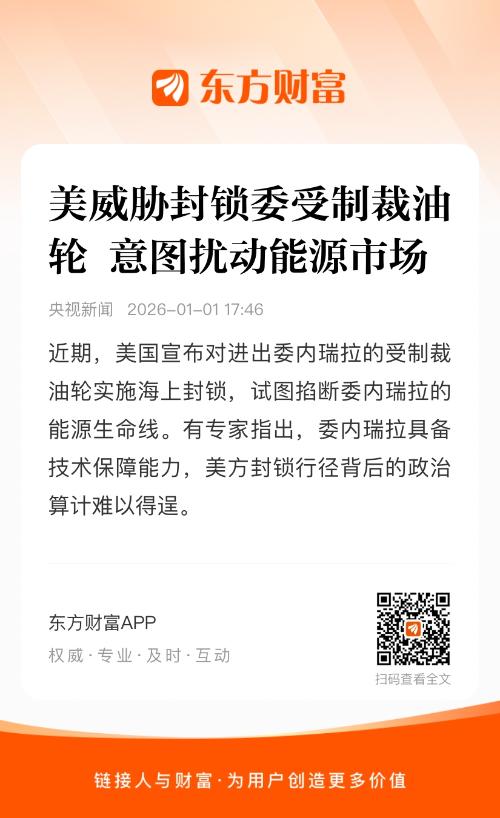 东方财富

美威胁封锁委受制裁油轮 意图扰动能源市场

央视新闻 2026-01-01 17:46

近期，美国宣布对进出委内瑞拉的受制裁油轮实施海上封锁，试图掐断委内瑞拉的能源生命线。有专家指出，委内瑞拉具备技术保障能力，美方封锁行径背后的政治算计难以得逞。

东方财富APP
权威·专业·及时·互动

扫码查看全文

链接人与财富·为用户创造更多价值